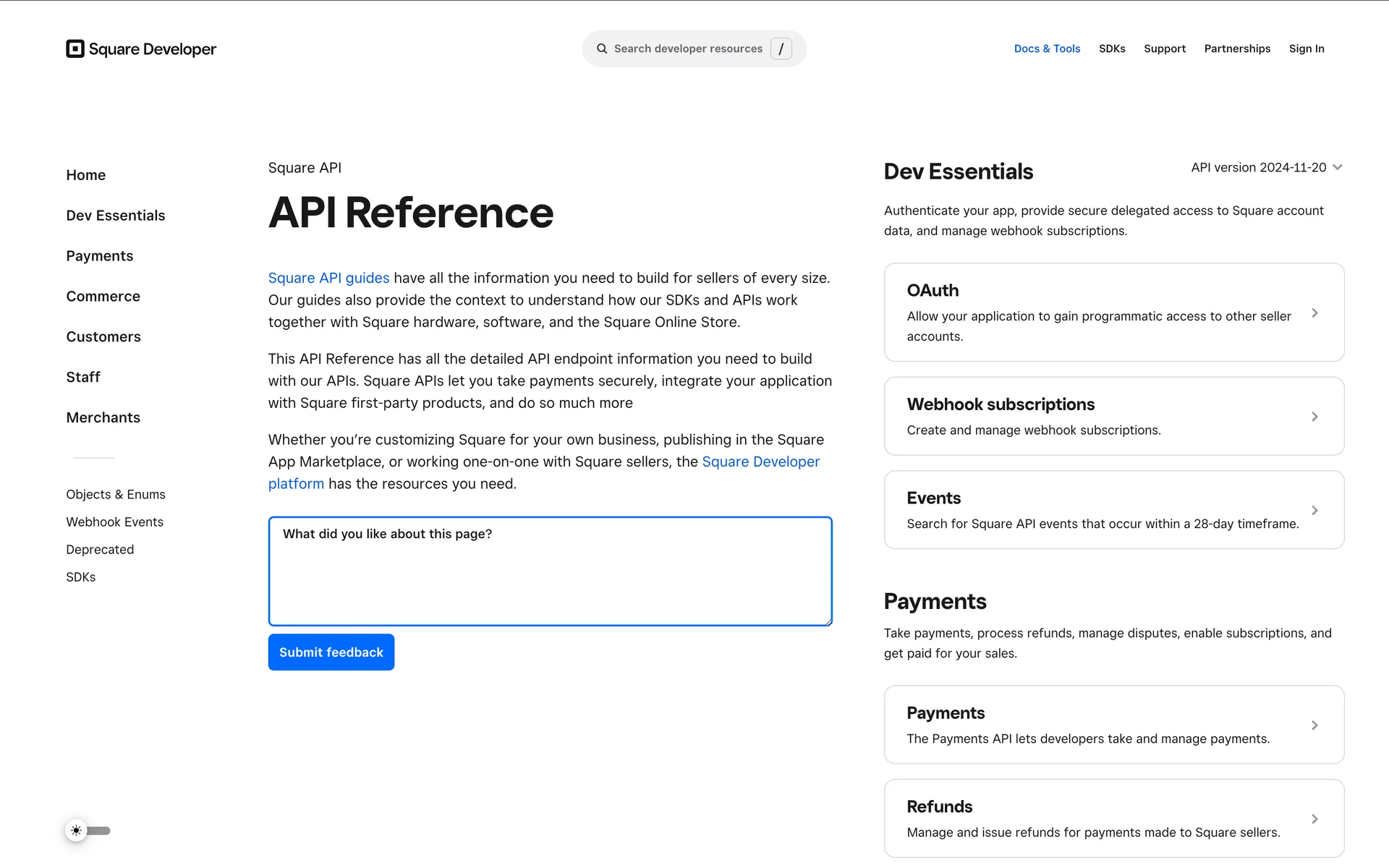 Square Developer

Search developer resources /

Docs & Tools SDKs Support Partnerships Sign In

Home

Dev Essentials

Payments

Commerce

Customers

Staff

Merchants

Objects & Enums

Webhook Events

Deprecated

SDKs

Square API

API Reference

Square API guides have all the information you need to build for sellers of every size. Our guides also provide the context to understand how our SDKs and APIs work together with Square hardware, software, and the Square Online Store.

This API Reference has all the detailed API endpoint information you need to build with our APIs. Square APIs let you take payments securely, integrate your application with Square first-party products, and do so much more

Whether you're customizing Square for your own business, publishing in the Square App Marketplace, or working one-on-one with Square sellers, the Square Developer platform has the resources you need.

What did you like about this page?

Submit feedback

Dev Essentials

API version 2024-11-20

Authenticate your app, provide secure delegated access to Square account data, and manage webhook subscriptions.

OAuth
Allow your application to gain programmatic access to other seller accounts.

Webhook subscriptions
Create and manage webhook subscriptions.

Events
Search for Square API events that occur within a 28-day timeframe.

Payments

Take payments, process refunds, manage disputes, enable subscriptions, and get paid for your sales.

Payments
The Payments API lets developers take and manage payments.

Refunds
Manage and issue refunds for payments made to Square sellers.